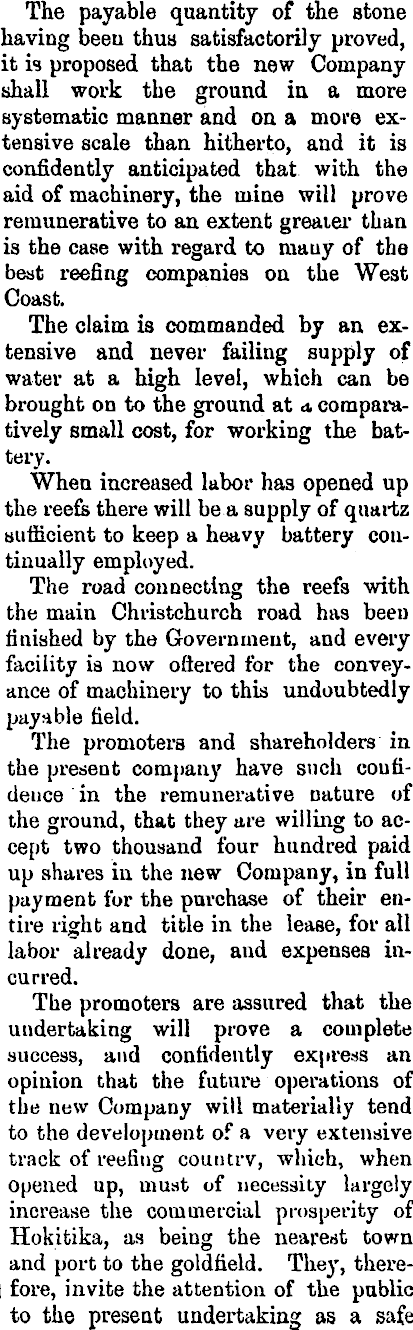 The payable quantity of the stone having been thus satisfactorily proved, it is proposed that the new Company shall work the ground in a more systematic manner and on a more extensive scale than hitherto, and it is confidently anticipated that with the aid of machinery, the mine will prove remunerative to an extent greater than is the case with regard to many of the best reefing companies on the West Coast.

The claim is commanded by an extensive and never failing supply of water at a high level, which can be brought on to the ground at a comparatively small cost, for working the battery.

When increased labor has opened up the reefs there will be a supply of quartz sufficient to keep a heavy battery continually employed.

The road connecting the reefs with the main Christchurch road has been finished by the Government, and every facility is now offered for the conveyance of machinery to this undoubtedly payable field.

The promoters and shareholders in the present company have such confidence in the remunerative nature of the ground, that they are willing to accept two thousand four hundred paid up shares in the new Company, in full payment for the purchase of their entire right and title in the lease, for all labor already done, and expenses incurred.

The promoters are assured that the undertaking will prove a complete success, and confidently express an opinion that the future operations of the new Company will materially tend to the development of a very extensive track of reefing country, which, when opened up, must of necessity largely increase the commercial prosperity of Hokitika, as being the nearest town and port to the goldfield. They, therefore, invite the attention of the public to the present undertaking as a safe